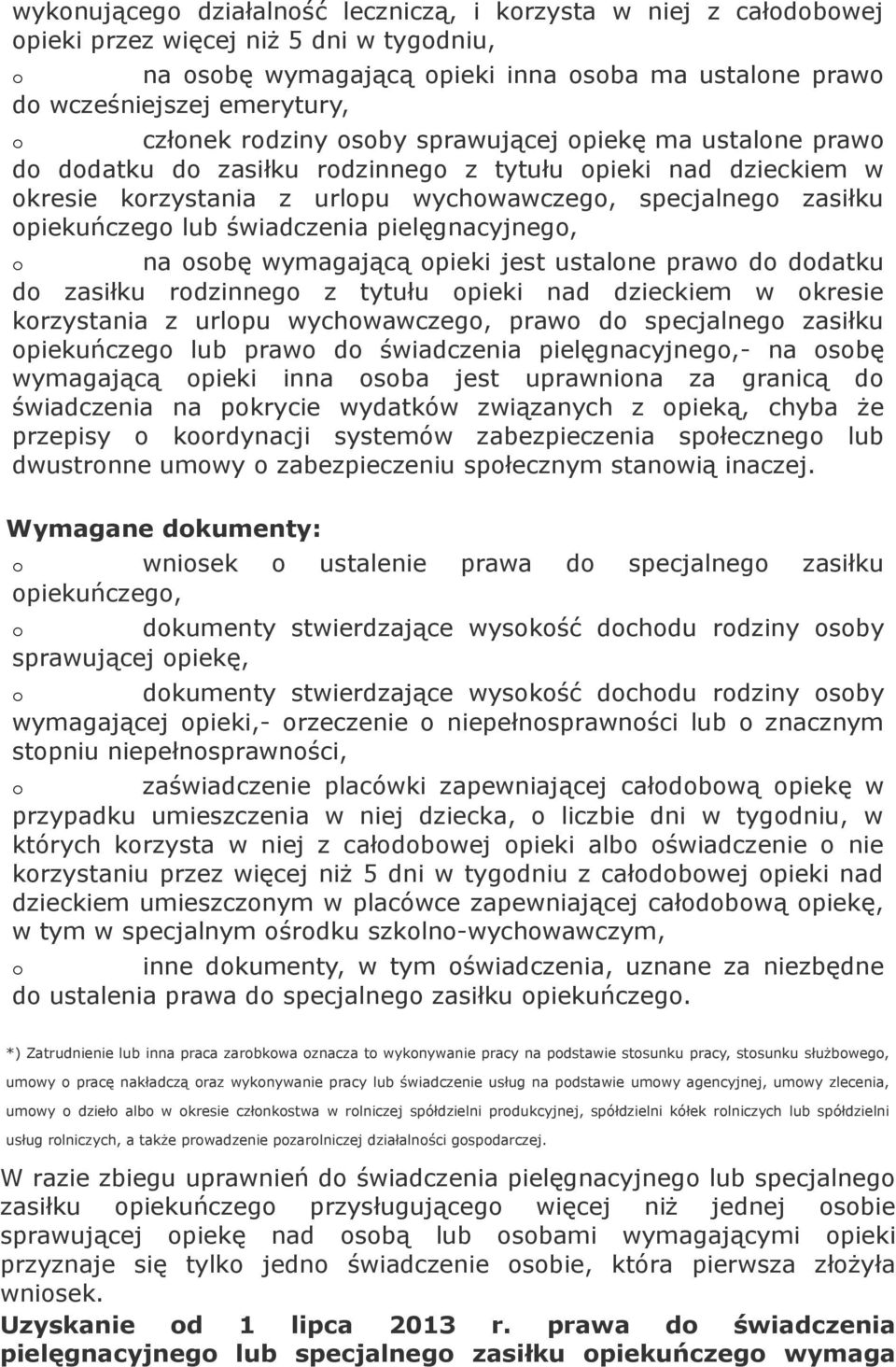 wykonującego działalność leczniczą, i korzysta w niej z całodobowej opieki przez więcej niż 5 dni w tygodniu,

o na osobę wymagającą opieki inna osoba ma ustalone prawo do wcześniejszej emerytury,

o członek rodziny osoby sprawującej opiekę ma ustalone prawo do dodatku do zasiłku rodzinnego z tytułu opieki nad dzieckiem w okresie korzystania z urlopu wychowawczego, specjalnego zasiłku opiekuńczego lub świadczenia pielęgnacyjnego,

o na osobę wymagającą opieki jest ustalone prawo do dodatku do zasiłku rodzinnego z tytułu opieki nad dzieckiem w okresie korzystania z urlopu wychowawczego, prawo do specjalnego zasiłku opiekuńczego lub prawo do świadczenia pielęgnacyjnego,- na osobę wymagającą opieki inna osoba jest uprawniona za granicą do świadczenia na pokrycie wydatków związanych z opieką, chyba że przepisy o koordynacji systemów zabezpieczenia społecznego lub dwustronne umowy o zabezpieczeniu społecznym stanowią inaczej.

Wymagane dokumenty:

o wniosek o ustalenie prawa do specjalnego zasiłku opiekuńczego,

o dokumenty stwierdzające wysokość dochodu rodziny osoby sprawującej opiekę,

o dokumenty stwierdzające wysokość dochodu rodziny osoby wymagającej opieki,- orzeczenie o niepełnosprawności lub o znacznym stopniu niepełnosprawności,

o zaświadczenie placówki zapewniającej całodobową opiekę w przypadku umieszczenia w niej dziecka, o liczbie dni w tygodniu, w których korzysta w niej z całodobowej opieki albo oświadczenie o nie korzystaniu przez więcej niż 5 dni w tygodniu z całodobowej opieki nad dzieckiem umieszczonym w placówce zapewniającej całodobową opiekę, w tym w specjalnym ośrodku szkolno-wychowawczym,

o inne dokumenty, w tym oświadczenia, uznane za niezbędne do ustalenia prawa do specjalnego zasiłku opiekuńczego.

*) Zatrudnienie lub inna praca zarobkowa oznacza to wykonywanie pracy na podstawie stosunku pracy, stosunku służbowego, umowy o pracę nakładczą oraz wykonywanie pracy lub świadczenie usług na podstawie umowy agencyjnej, umowy zlecenia, umowy o dzieło albo w okresie członkostwa w rolniczej spółdzielni produkcyjnej, spółdzielni kółek rolniczych lub spółdzielni usług rolniczych, a także prowadzenie pozarolniczej działalności gospodarczej.

W razie zbiegu uprawnień do świadczenia pielęgnacyjnego lub specjalnego zasiłku opiekuńczego przysługującego więcej niż jednej osobie sprawującej opiekę nad osobą lub osobami wymagającymi opieki przyznaje się tylko jedno świadczenie osobie, która pierwsza złożyła wniosek.

Uzyskanie od 1 lipca 2013 r. prawa do świadczenia pielęgnacyjnego lub specjalnego zasiłku opiekuńczego wymaga